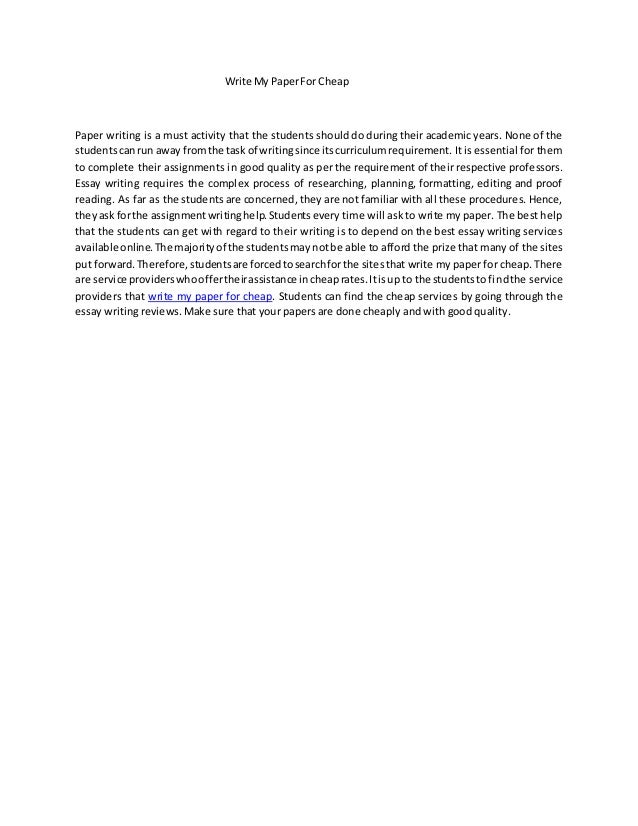 Write My Paper For Cheap

Paper writing is a must activity that the students should do during their academic years. None of the students can run away from the task of writing since its curriculum requirement. It is essential for them to complete their assignments in good quality as per the requirement of their respective professors. Essay writing requires the complex process of researching, planning, formatting, editing and proof reading. As far as the students are concerned, they are not familiar with all these procedures. Hence, they ask for the assignment writing help. Students every time will ask to write my paper. The best help that the students can get with regard to their writing is to depend on the best essay writing services available online. The majority of the students may not be able to afford the prize that many of the sites put forward. Therefore, students are forced to search for the sites that write my paper for cheap. There are service providers who offer their assistance in cheap rates. It is up to the students to find the service providers that write my paper for cheap. Students can find the cheap services by going through the essay writing reviews. Make sure that your papers are done cheaply and with good quality.